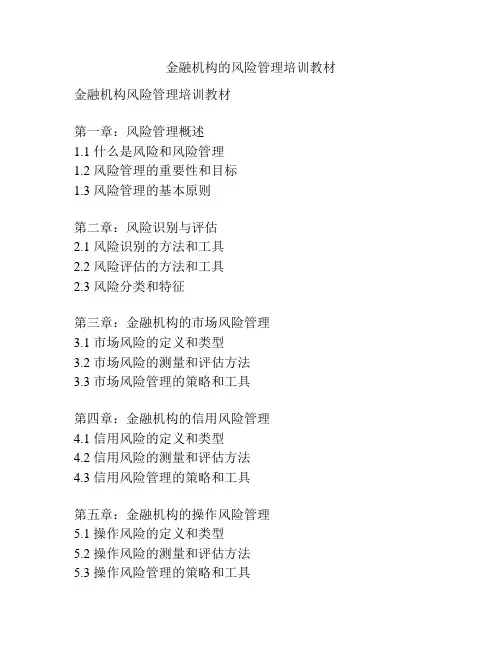 金融机构的风险管理培训教材

金融机构风险管理培训教材

第一章：风险管理概述
1.1 什么是风险和风险管理
1.2 风险管理的重要性和目标
1.3 风险管理的基本原则

第二章：风险识别与评估
2.1 风险识别的方法和工具
2.2 风险评估的方法和工具
2.3 风险分类和特征

第三章：金融机构的市场风险管理
3.1 市场风险的定义和类型
3.2 市场风险的测量和评估方法
3.3 市场风险管理的策略和工具

第四章：金融机构的信用风险管理
4.1 信用风险的定义和类型
4.2 信用风险的测量和评估方法
4.3 信用风险管理的策略和工具

第五章：金融机构的操作风险管理
5.1 操作风险的定义和类型
5.2 操作风险的测量和评估方法
5.3 操作风险管理的策略和工具